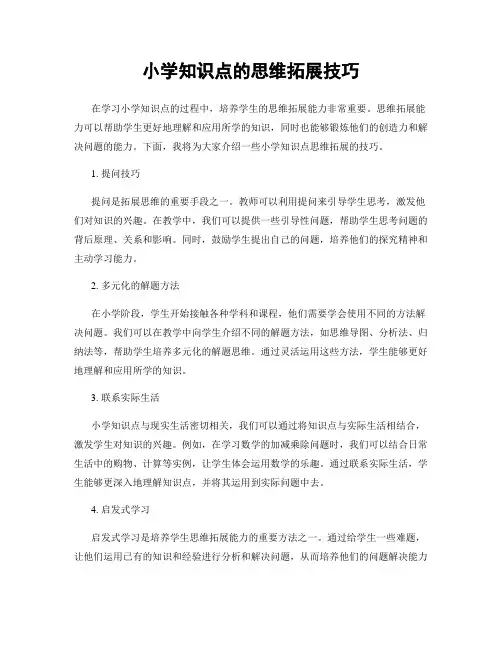 小学知识点的思维拓展技巧

在学习小学知识点的过程中，培养学生的思维拓展能力非常重要。思维拓展能力可以帮助学生更好地理解和应用所学的知识，同时也能够锻炼他们的创造力和解决问题的能力。下面，我将为大家介绍一些小学知识点思维拓展的技巧。

1. 提问技巧

提问是拓展思维的重要手段之一。教师可以利用提问来引导学生思考，激发他们对知识的兴趣。在教学中，我们可以提供一些引导性问题，帮助学生思考问题的背后原理、关系和影响。同时，鼓励学生提出自己的问题，培养他们的探究精神和主动学习能力。

2. 多元化的解题方法

在小学阶段，学生开始接触各种学科和课程，他们需要学会使用不同的方法解决问题。我们可以在教学中向学生介绍不同的解题方法，如思维导图、分析法、归纳法等，帮助学生培养多元化的解题思维。通过灵活运用这些方法，学生能够更好地理解和应用所学的知识。

3. 联系实际生活

小学知识点与现实生活密切相关，我们可以通过将知识点与实际生活相结合，激发学生对知识的兴趣。例如，在学习数学的加减乘除问题时，我们可以结合日常生活中的购物、计算等实例，让学生体会运用数学的乐趣。通过联系实际生活，学生能够更深入地理解知识点，并将其运用到实际问题中去。

4. 启发式学习

启发式学习是培养学生思维拓展能力的重要方法之一。通过给学生一些难题，让他们运用已有的知识和经验进行分析和解决问题，从而培养他们的问题解决能力